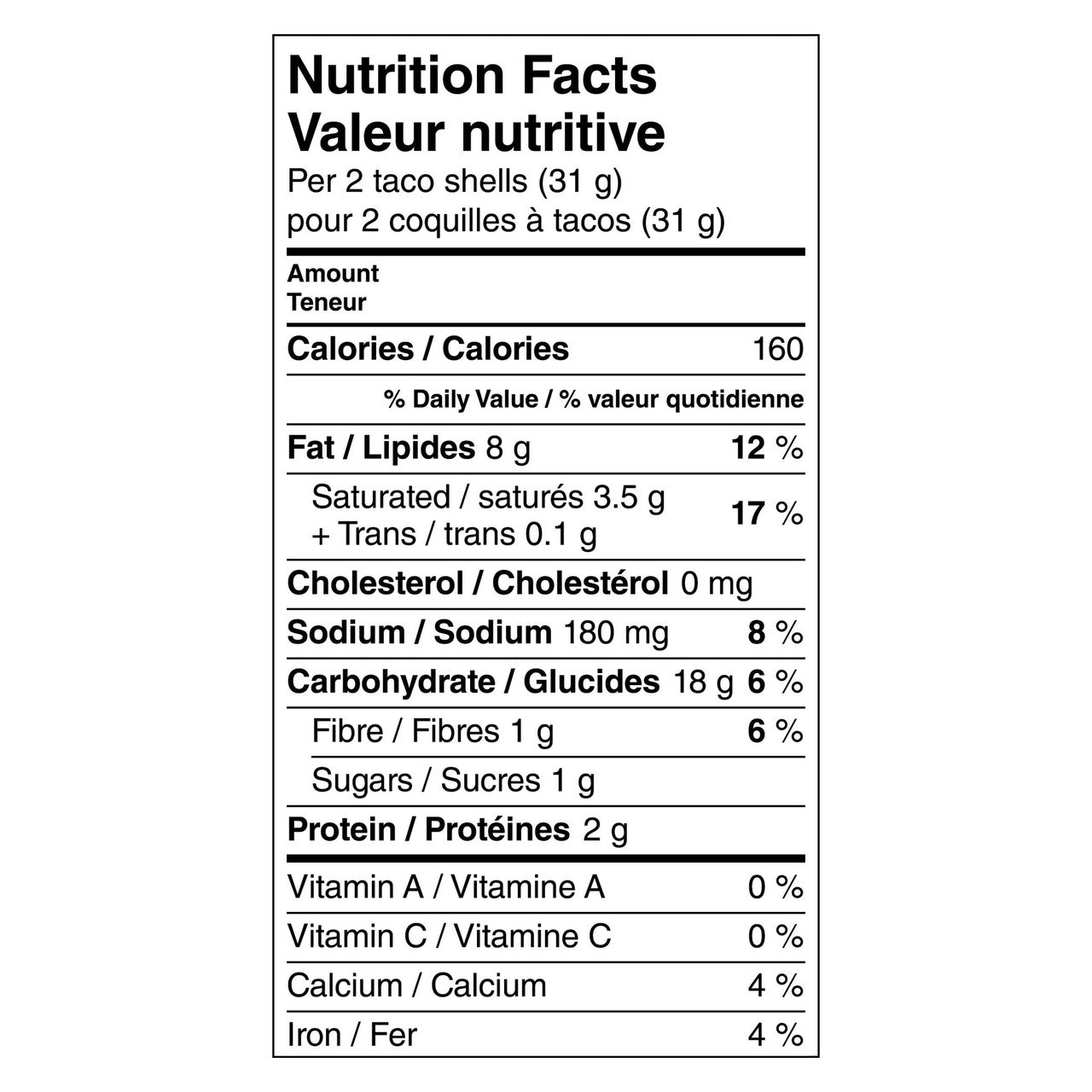 Nutrition Facts
Valeur nutritive
Per 2 taco shells (31 g)
pour 2 coquilles à tacos (31 g)

Amount
Teneur

Calories / Calories 160

% Daily Value / % valeur quotidienne

Fat / Lipides 8 g 12 %

Saturated / saturés 3.5 g
+ Trans / trans 0.1 g 17 %

Cholesterol / Cholestérol 0 mg

Sodium / Sodium 180 mg 8 %

Carbohydrate / Glucides 18 g 6 %

Fibre / Fibres 1 g 6 %

Sugars / Sucres 1 g

Protein / Protéines 2 g

Vitamin A / Vitamine A 0 %

Vitamin C / Vitamine C 0 %

Calcium / Calcium 4 %

Iron / Fer 4 %